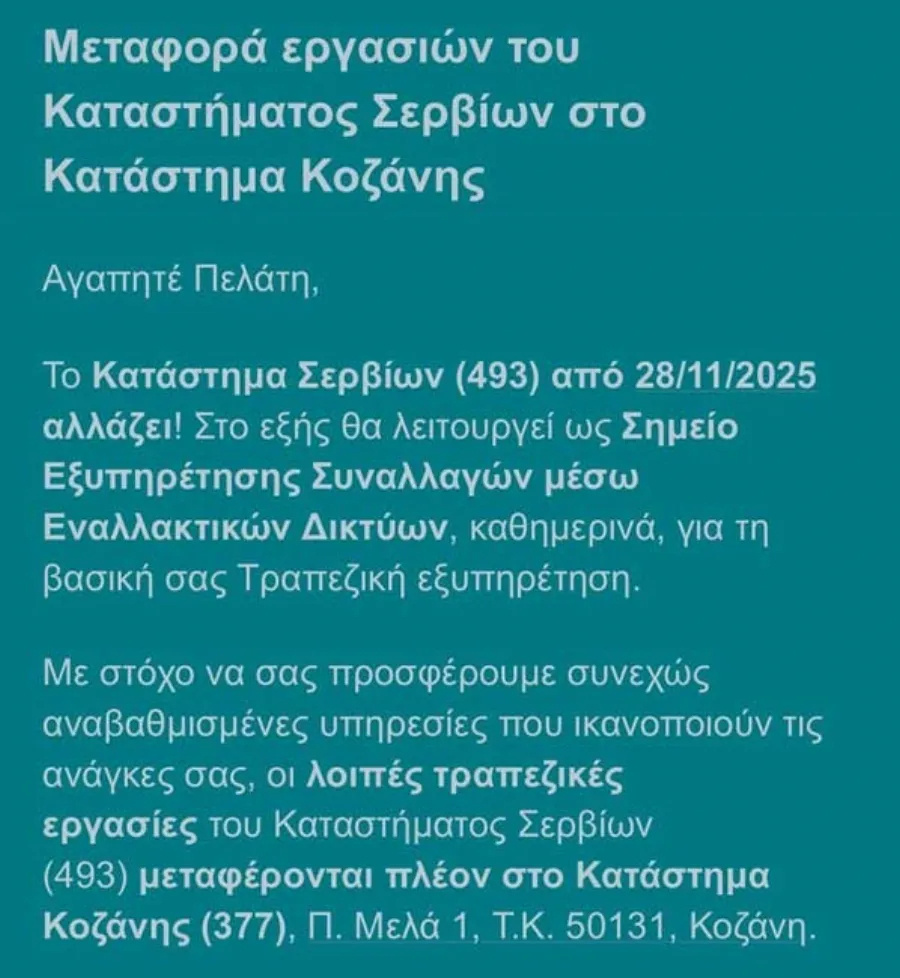 Μεταφορά εργασιών του Καταστήματος Σερβίων στο Κατάστημα Κοζάνης

Αγαπητέ Πελάτη,

Το Κατάστημα Σερβίων (493) από 28/11/2025 αλλάζει! Στο εξής θα λειτουργεί ως Σημείο Εξυπηρέτησης Συναλλαγών μέσω Εναλλακτικών Δικτύων, καθημερινά, για τη βασική σας Τραπεζική εξυπηρέτηση.

Με στόχο να σας προσφέρουμε συνεχώς αναβαθμισμένες υπηρεσίες που ικανοποιούν τις ανάγκες σας, οι λοιπές τραπεζικές εργασίες του Καταστήματος Σερβίων (493) μεταφέρονται πλέον στο Κατάστημα Κοζάνης (377), Π. Μελά 1, Τ.Κ. 50131, Κοζάνη.